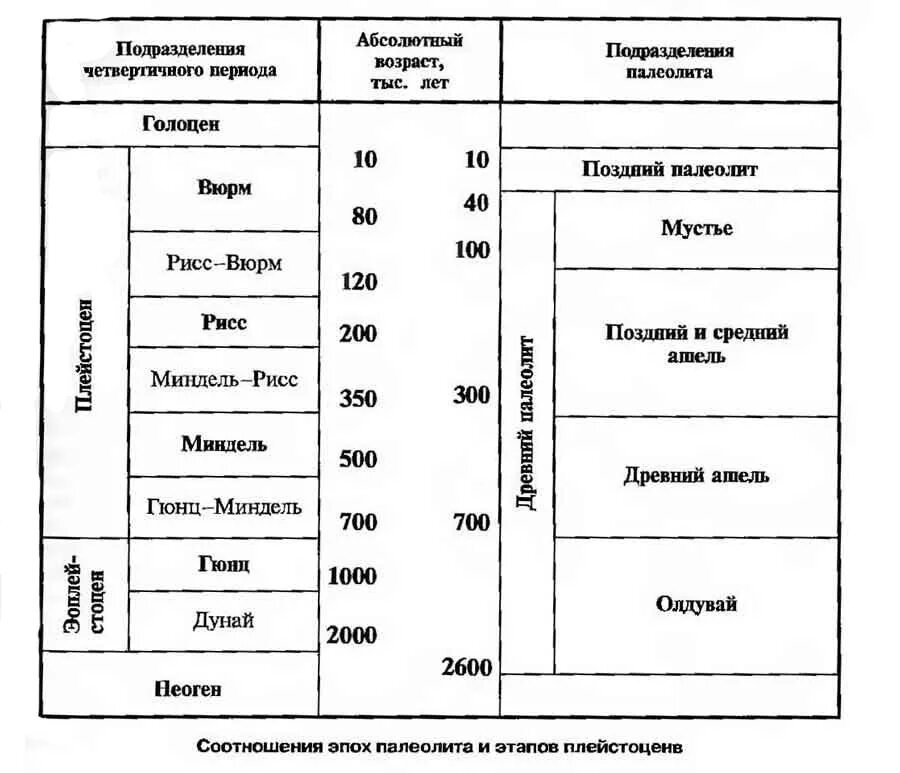 | Подразделения четвертичного периода | | Абсолютный возраст, тыс. лет | | Подразделения палеолита | |
|---|---|---|---|---|---|
| Голоцен | | | | | |
| Плейстоцен | Вюрм | 10 | 10 | Поздний палеолит | |
| | | 80 | 40 | Древний палеолит | Мустье |
| | Рисс–Вюрм | 120 | 100 | | |
| | Рисс | 200 | | | Поздний и средний ашель |
| | Миндель–Рисс | 350 | 300 | | |
| | Миндель | 500 | | | Древний ашель |
| | Гюнц–Миндель | 700 | 700 | | |
| Эоплейстоцен | Гюнц | 1000 | | | Олдувай |
| | Дунай | 2000 | | | |
| Неоген | | | 2600 | | |

Соотношения эпох палеолита и этапов плейстоценв